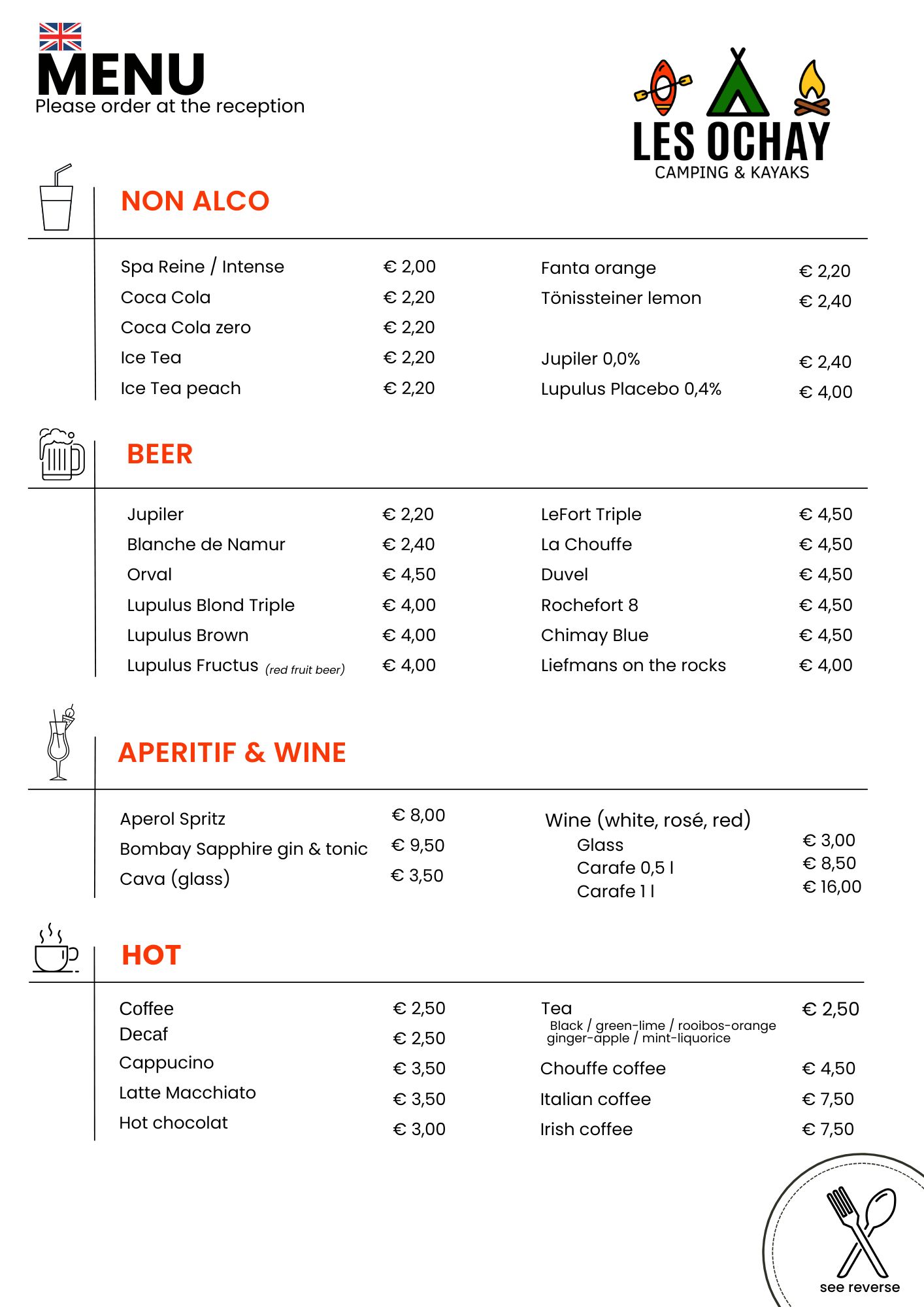 MENU
Please order at the reception

LES OCHAY
CAMPING & KAYAKS

NON ALCO

Spa Reine / Intense € 2,00
Coca Cola € 2,20
Coca Cola zero € 2,20
Ice Tea € 2,20
Ice Tea peach € 2,20

Fanta orange € 2,20
Tönissteiner lemon € 2,40

Jupiler 0,0% € 2,40
Lupulus Placebo 0,4% € 4,00

BEER

Jupiler € 2,20
Blanche de Namur € 2,40
Orval € 4,50
Lupulus Blond Triple € 4,00
Lupulus Brown € 4,00
Lupulus Fructus (red fruit beer) € 4,00

LeFort Triple € 4,50
La Chouffe € 4,50
Duvel € 4,50
Rochefort 8 € 4,50
Chimay Blue € 4,50
Liefmans on the rocks € 4,00

APERITIF & WINE

Aperol Spritz € 8,00
Bombay Sapphire gin & tonic € 9,50
Cava (glass) € 3,50

Wine (white, rosé, red)
Glass € 3,00
Carafe 0,5 l € 8,50
Carafe 1 l € 16,00

HOT

Coffee € 2,50
Decaf € 2,50
Cappucino € 3,50
Latte Macchiato € 3,50
Hot chocolat € 3,00

Tea € 2,50
Black / green-lime / rooibos-orange ginger-apple / mint-liquorice
Chouffe coffee € 4,50
Italian coffee € 7,50
Irish coffee € 7,50

see reverse